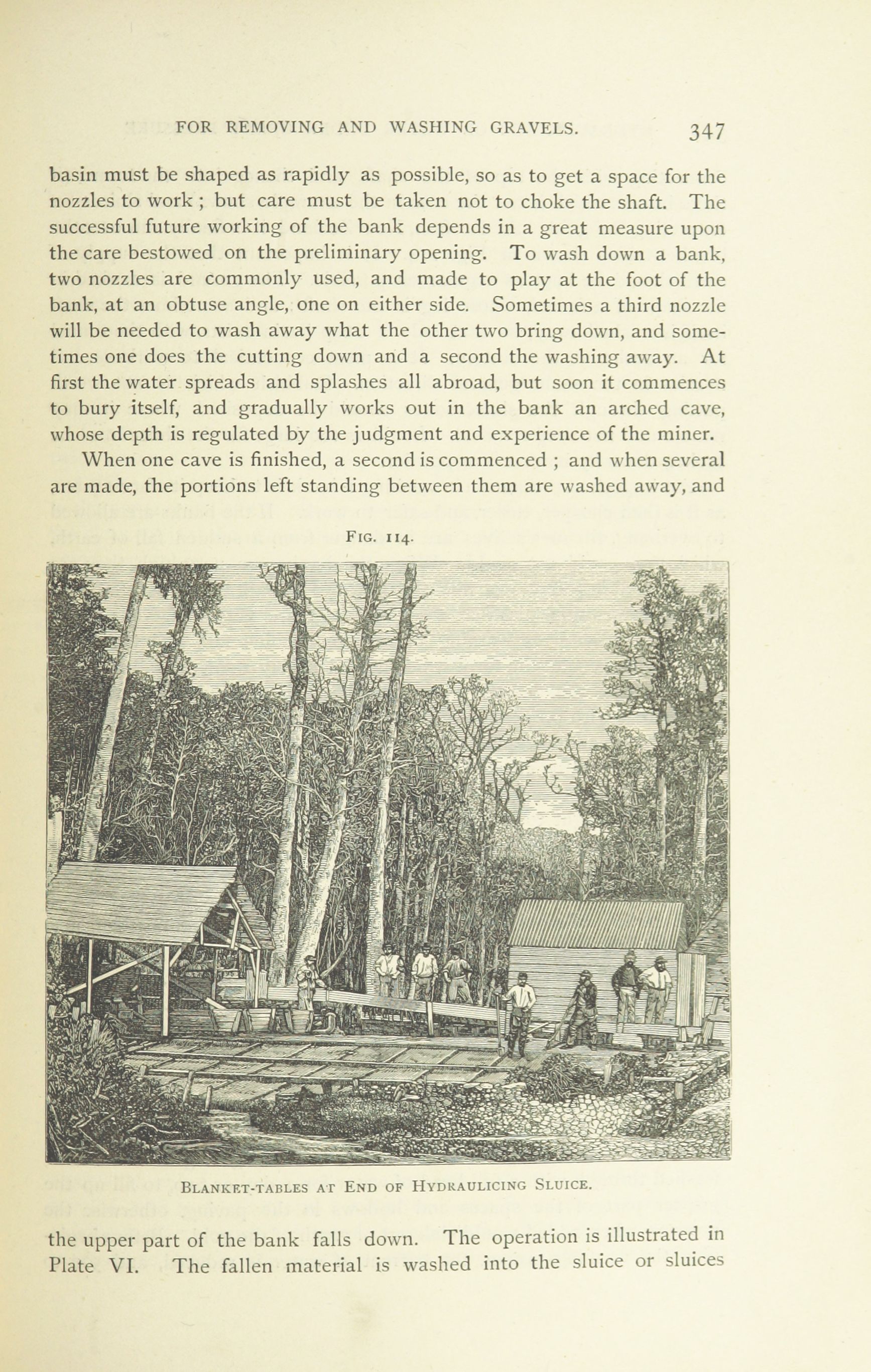 FOR REMOVING AND WASHING GRAVELS. 347

basin must be shaped as rapidly as possible, so as to get a space for the nozzles to work ; but care must be taken not to choke the shaft. The successful future working of the bank depends in a great measure upon the care bestowed on the preliminary opening. To wash down a bank, two nozzles are commonly used, and made to play at the foot of the bank, at an obtuse angle, one on either side. Sometimes a third nozzle will be needed to wash away what the other two bring down, and sometimes one does the cutting down and a second the washing away. At first the water spreads and splashes all abroad, but soon it commences to bury itself, and gradually works out in the bank an arched cave, whose depth is regulated by the judgment and experience of the miner.

When one cave is finished, a second is commenced ; and when several are made, the portions left standing between them are washed away, and

FIG. 114.

BLANKET-TABLES AT END OF HYDRAULICING SLUICE.

the upper part of the bank falls down. The operation is illustrated in Plate VI. The fallen material is washed into the sluice or sluices